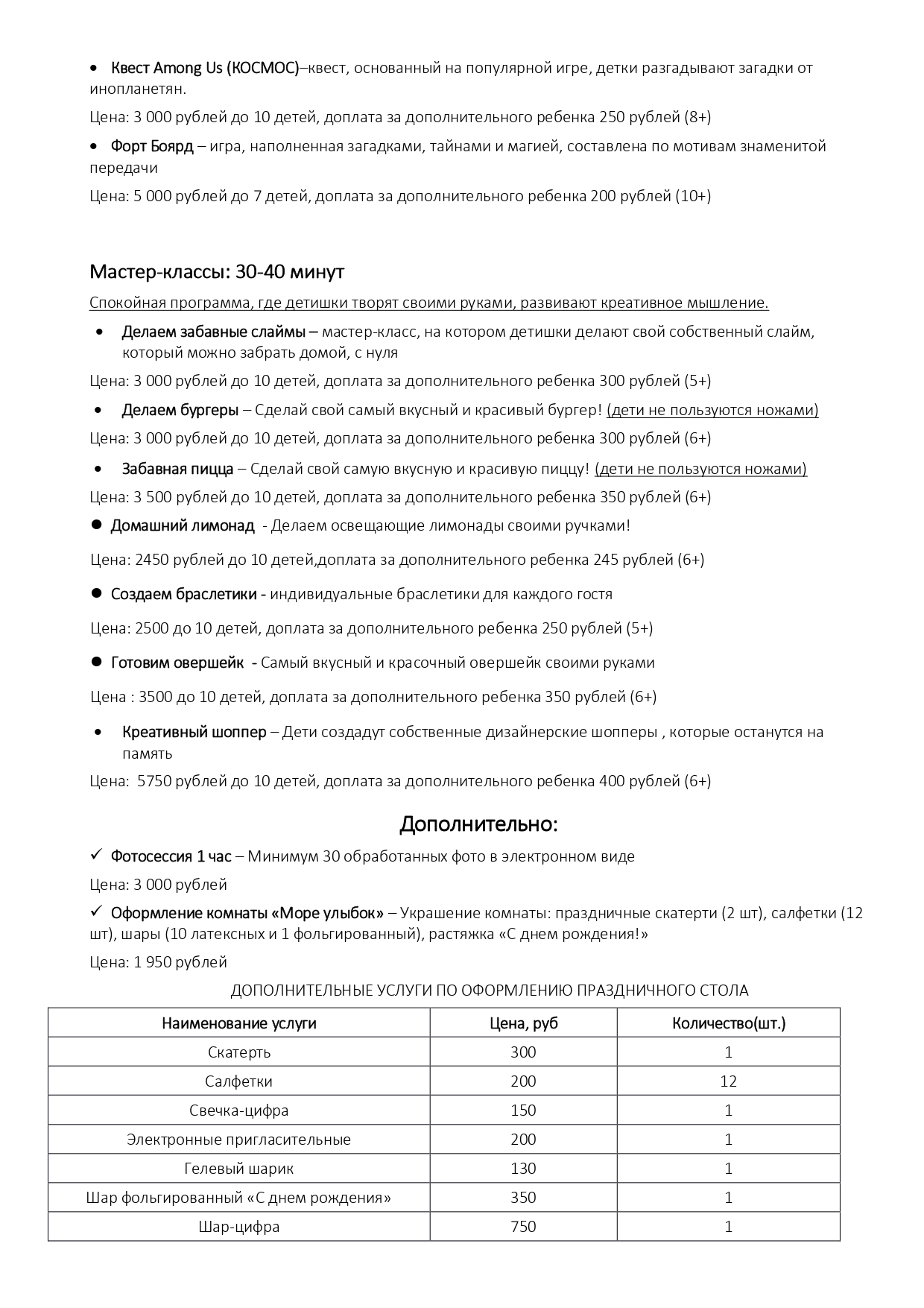 • Квест Among Us (КОСМОС)–квест, основанный на популярной игре, детки разгадывают загадки от инопланетян.

Цена: 3 000 рублей до 10 детей, доплата за дополнительного ребенка 250 рублей (8+)

• Форт Боярд – игра, наполненная загадками, тайнами и магией, составлена по мотивам знаменитой передачи

Цена: 5 000 рублей до 7 детей, доплата за дополнительного ребенка 200 рублей (10+)

Мастер-классы: 30-40 минут

Спокойная программа, где детишки творят своими руками, развивают креативное мышление.

• Делаем забавные слаймы – мастер-класс, на котором детишки делают свой собственный слайм, который можно забрать домой, с нуля

Цена: 3 000 рублей до 10 детей, доплата за дополнительного ребенка 300 рублей (5+)

• Делаем бургеры – Сделай свой самый вкусный и красивый бургер! (дети не пользуются ножами)

Цена: 3 000 рублей до 10 детей, доплата за дополнительного ребенка 300 рублей (6+)

• Забавная пицца – Сделай свой самую вкусную и красивую пиццу! (дети не пользуются ножами)

Цена: 3 500 рублей до 10 детей, доплата за дополнительного ребенка 350 рублей (6+)

● Домашний лимонад - Делаем освещающие лимонады своими ручками!

Цена: 2450 рублей до 10 детей,доплата за дополнительного ребенка 245 рублей (6+)

● Создаем браслетики - индивидуальные браслетики для каждого гостя

Цена: 2500 до 10 детей, доплата за дополнительного ребенка 250 рублей (5+)

● Готовим овершейк - Самый вкусный и красочный овершейк своими руками

Цена : 3500 до 10 детей, доплата за дополнительного ребенка 350 рублей (6+)

• Креативный шоппер – Дети создадут собственные дизайнерские шопперы , которые останутся на память

Цена: 5750 рублей до 10 детей, доплата за дополнительного ребенка 400 рублей (6+)

Дополнительно:

✓ Фотосессия 1 час – Минимум 30 обработанных фото в электронном виде

Цена: 3 000 рублей

✓ Оформление комнаты «Море улыбок» – Украшение комнаты: праздничные скатерти (2 шт), салфетки (12 шт), шары (10 латексных и 1 фольгированный), растяжка «С днем рождения!»

Цена: 1 950 рублей

ДОПОЛНИТЕЛЬНЫЕ УСЛУГИ ПО ОФОРМЛЕНИЮ ПРАЗДНИЧНОГО СТОЛА

| Наименование услуги | Цена, руб | Количество(шт.) |
|---|---|---|
| Скатерть | 300 | 1 |
| Салфетки | 200 | 12 |
| Свечка-цифра | 150 | 1 |
| Электронные пригласительные | 200 | 1 |
| Гелевый шарик | 130 | 1 |
| Шар фольгированный «С днем рождения» | 350 | 1 |
| Шар-цифра | 750 | 1 |